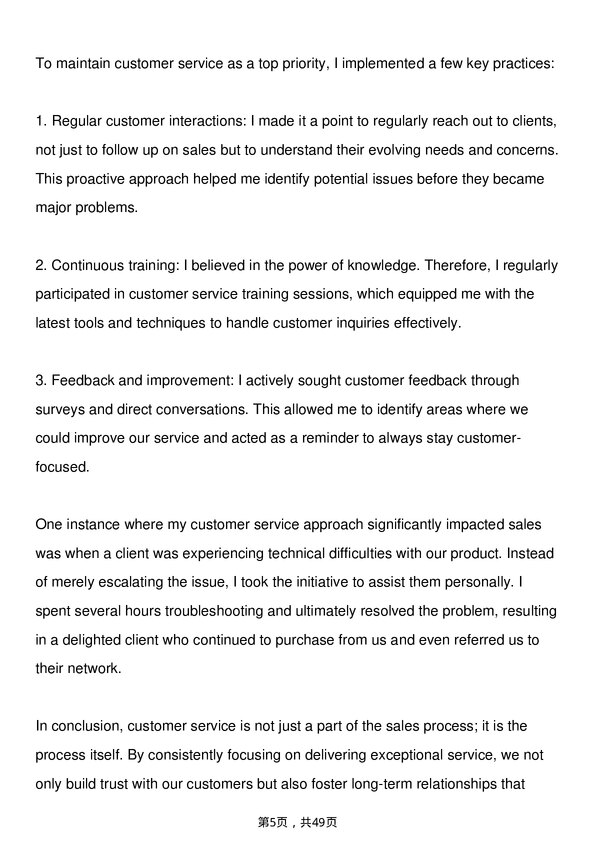 To maintain customer service as a top priority, I implemented a few key practices:

1. Regular customer interactions: I made it a point to regularly reach out to clients, not just to follow up on sales but to understand their evolving needs and concerns. This proactive approach helped me identify potential issues before they became major problems.

2. Continuous training: I believed in the power of knowledge. Therefore, I regularly participated in customer service training sessions, which equipped me with the latest tools and techniques to handle customer inquiries effectively.

3. Feedback and improvement: I actively sought customer feedback through surveys and direct conversations. This allowed me to identify areas where we could improve our service and acted as a reminder to always stay customer-focused.

One instance where my customer service approach significantly impacted sales was when a client was experiencing technical difficulties with our product. Instead of merely escalating the issue, I took the initiative to assist them personally. I spent several hours troubleshooting and ultimately resolved the problem, resulting in a delighted client who continued to purchase from us and even referred us to their network.

In conclusion, customer service is not just a part of the sales process; it is the process itself. By consistently focusing on delivering exceptional service, we not only build trust with our customers but also foster long-term relationships that

第5页，共49页